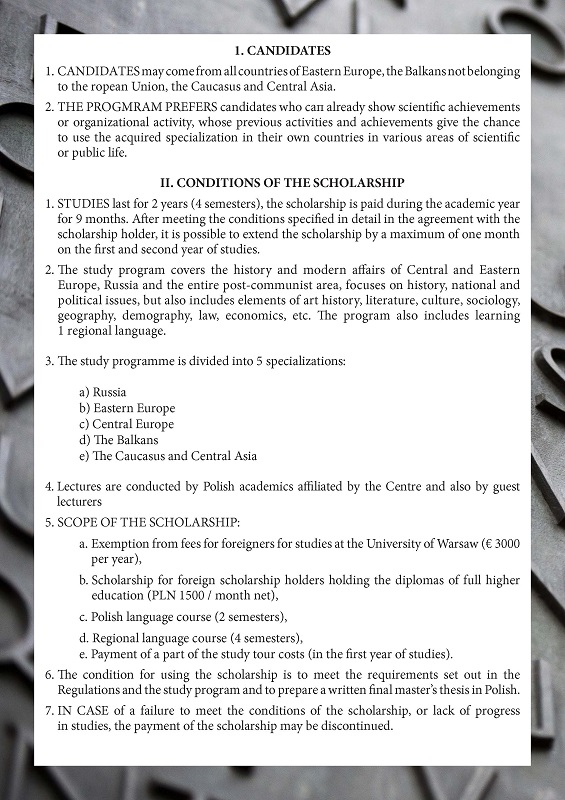 1. CANDIDATES

1. CANDIDATES may come from all countries of Eastern Europe, the Balkans not belonging to the ropean Union, the Caucasus and Central Asia.

2. THE PROGMRAM PREFERS candidates who can already show scientific achievements or organizational activity, whose previous activities and achievements give the chance to use the acquired specialization in their own countries in various areas of scientific or public life.

II. CONDITIONS OF THE SCHOLARSHIP

1. STUDIES last for 2 years (4 semesters), the scholarship is paid during the academic year for 9 months. After meeting the conditions specified in detail in the agreement with the scholarship holder, it is possible to extend the scholarship by a maximum of one month on the first and second year of studies.

2. The study program covers the history and modern affairs of Central and Eastern Europe, Russia and the entire post-communist area, focuses on history, national and political issues, but also includes elements of art history, literature, culture, sociology, geography, demography, law, economics, etc. The program also includes learning 1 regional language.

3. The study programme is divided into 5 specializations:

a) Russia
b) Eastern Europe
c) Central Europe
d) The Balkans
e) The Caucasus and Central Asia

4. Lectures are conducted by Polish academics affiliated by the Centre and also by guest lecturers

5. SCOPE OF THE SCHOLARSHIP:

a. Exemption from fees for foreigners for studies at the University of Warsaw (€ 3000 per year),

b. Scholarship for foreign scholarship holders holding the diplomas of full higher education (PLN 1500 / month net),

c. Polish language course (2 semesters),

d. Regional language course (4 semesters),

e. Payment of a part of the study tour costs (in the first year of studies).

6. The condition for using the scholarship is to meet the requirements set out in the Regulations and the study program and to prepare a written final master's thesis in Polish.

7. IN CASE of a failure to meet the conditions of the scholarship, or lack of progress in studies, the payment of the scholarship may be discontinued.